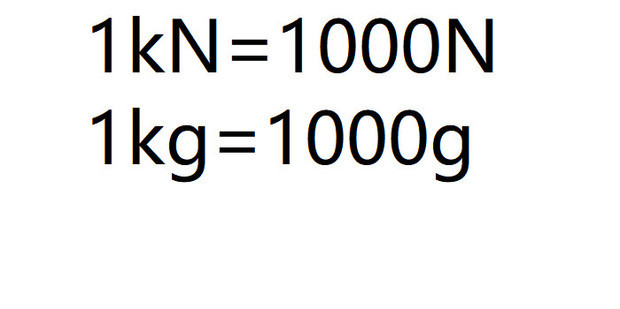 1kN=1000N
1kg=1000g